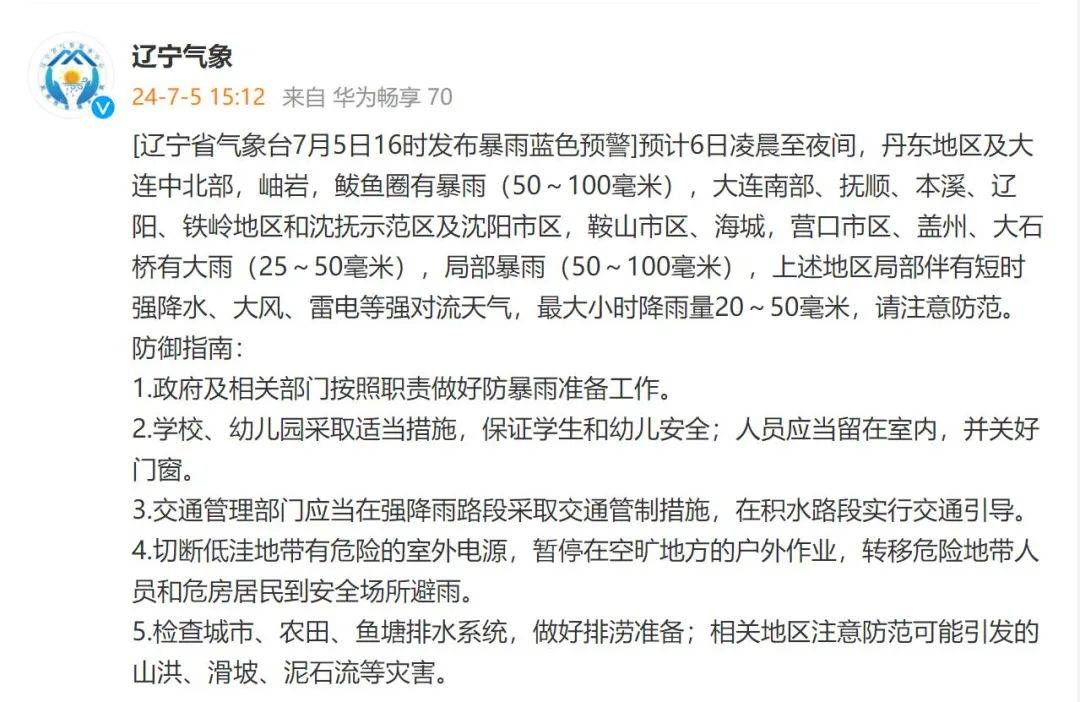 辽宁气象
24-7-5 15:12 来自 华为畅享 70

[辽宁省气象台7月5日16时发布暴雨蓝色预警]预计6日凌晨至夜间，丹东地区及大连中北部，岫岩，鲅鱼圈有暴雨（50～100毫米），大连南部、抚顺、本溪、辽阳、铁岭地区和沈抚示范区及沈阳市区，鞍山市区、海城，营口市区、盖州、大石桥有大雨（25～50毫米），局部暴雨（50～100毫米），上述地区局部伴有短时强降水、大风、雷电等强对流天气，最大小时降雨量20～50毫米，请注意防范。
防御指南：
1.政府及相关部门按照职责做好防暴雨准备工作。
2.学校、幼儿园采取适当措施，保证学生和幼儿安全；人员应当留在室内，并关好门窗。
3.交通管理部门应当在强降雨路段采取交通管制措施，在积水路段实行交通引导。
4.切断低洼地带有危险的室外电源，暂停在空旷地方的户外作业，转移危险地带人员和危房居民到安全场所避雨。
5.检查城市、农田、鱼塘排水系统，做好排涝准备；相关地区注意防范可能引发的山洪、滑坡、泥石流等灾害。